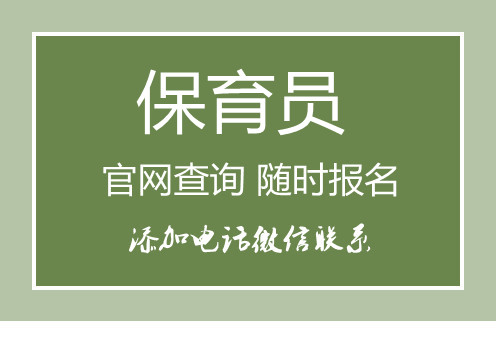 保育员

官网查询 随时报名

添加电话微信联系